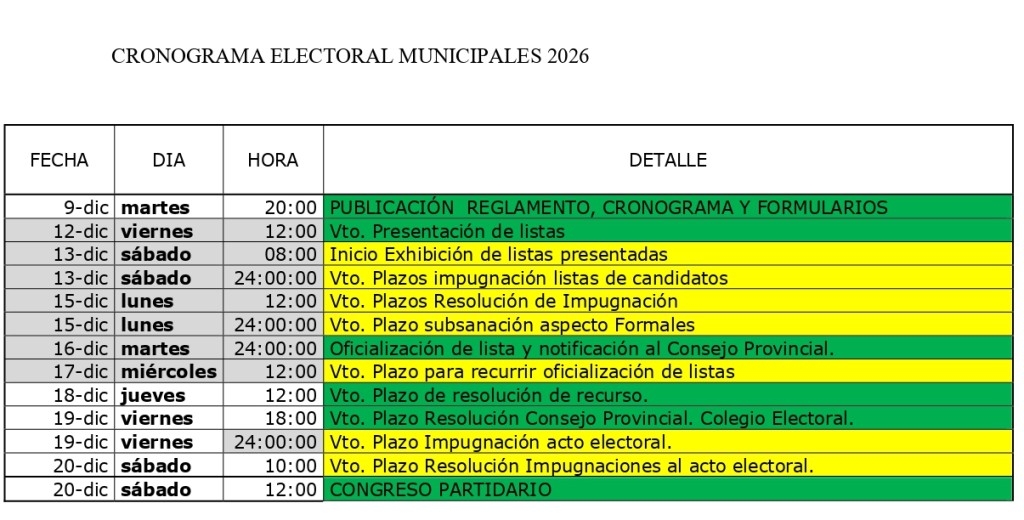 CRONOGRAMA ELECTORAL MUNICIPALES 2026

| FECHA | DIA | HORA | DETALLE |
|---|---|---|---|
| 9-dic | martes | 20:00 | PUBLICACIÓN  REGLAMENTO, CRONOGRAMA Y FORMULARIOS |
| 12-dic | viernes | 12:00 | Vto. Presentación de listas |
| 13-dic | sábado | 08:00 | Inicio Exhibición de listas presentadas |
| 13-dic | sábado | 24:00:00 | Vto. Plazos impugnación listas de candidatos |
| 15-dic | lunes | 12:00 | Vto. Plazos Resolución de Impugnación |
| 15-dic | lunes | 24:00:00 | Vto. Plazo subsanación aspecto Formales |
| 16-dic | martes | 24:00:00 | Oficialización de lista y notificación al Consejo Provincial. |
| 17-dic | miércoles | 12:00 | Vto. Plazo para recurrir oficialización de listas |
| 18-dic | jueves | 12:00 | Vto. Plazo de resolución de recurso. |
| 19-dic | viernes | 18:00 | Vto. Plazo Resolución Consejo Provincial. Colegio Electoral. |
| 19-dic | viernes | 24:00:00 | Vto. Plazo Impugnación acto electoral. |
| 20-dic | sábado | 10:00 | Vto. Plazo Resolución Impugnaciones al acto electoral. |
| 20-dic | sábado | 12:00 | CONGRESO PARTIDARIO |